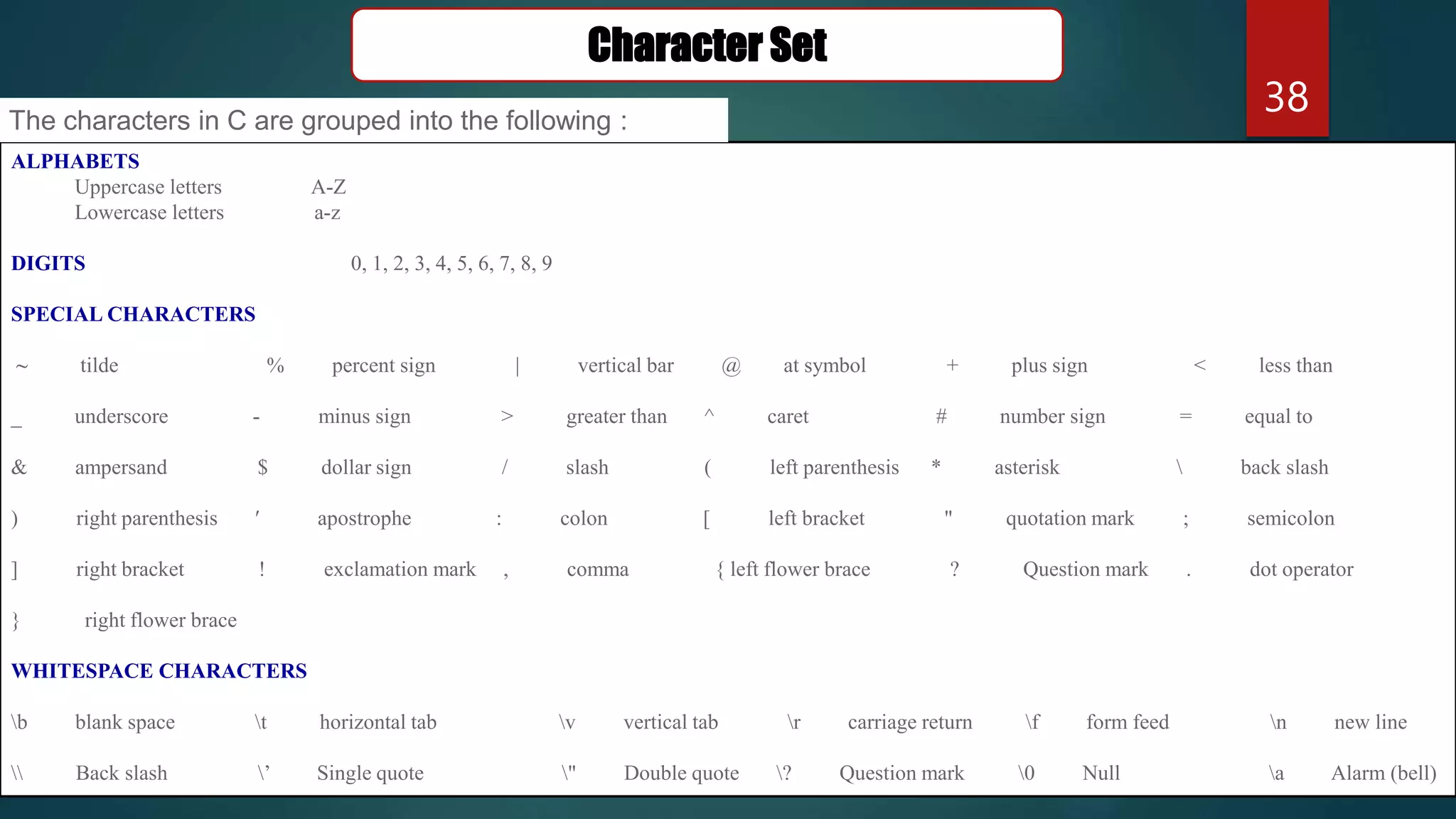 Character Set

38

The characters in C are grouped into the following :

ALPHABETS
Uppercase letters A-Z
Lowercase letters a-z

DIGITS 0, 1, 2, 3, 4, 5, 6, 7, 8, 9

SPECIAL CHARACTERS

~ tilde % percent sign | vertical bar @ at symbol + plus sign < less than

_ underscore - minus sign > greater than ^ caret # number sign = equal to

& ampersand $ dollar sign / slash ( left parenthesis * asterisk \ back slash

) right parenthesis ′ apostrophe : colon [ left bracket " quotation mark ; semicolon

] right bracket ! exclamation mark , comma { left flower brace ? Question mark . dot operator

} right flower brace

WHITESPACE CHARACTERS

\b blank space \t horizontal tab \v vertical tab \r carriage return \f form feed \n new line

\\ Back slash \’ Single quote \" Double quote \? Question mark \0 Null \a Alarm (bell)